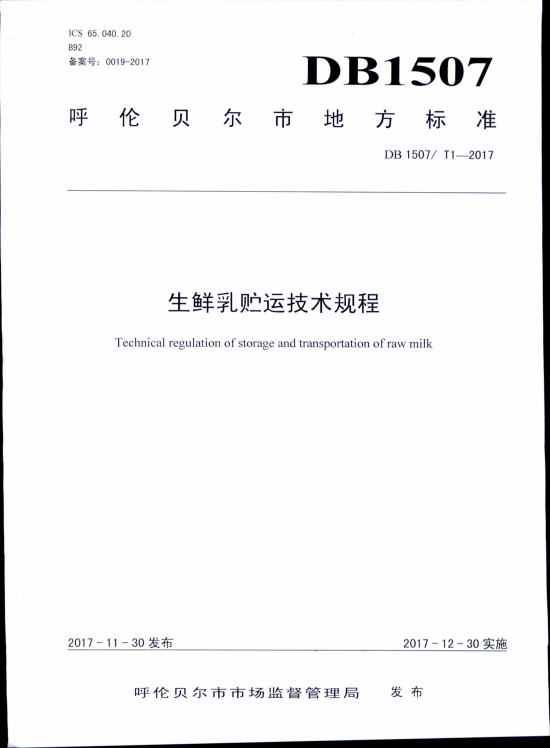 ICS 65.040.20
B92
备案号：0019-2017

DB1507

呼伦贝尔市地方标准

DB 1507/ T1—2017

生鲜乳贮运技术规程

Technical regulation of storage and transportation of raw milk

2017 - 11 - 30 发布

2017 - 12 - 30 实施

呼伦贝尔市市场监督管理局 发布